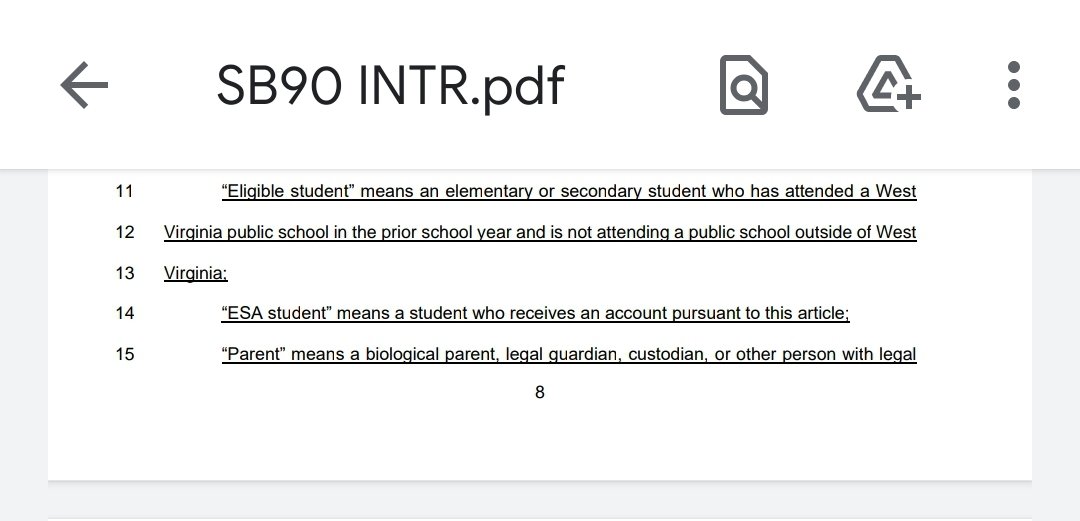 SB90 INTR.pdf

11 "Eligible student" means an elementary or secondary student who has attended a West

12 Virginia public school in the prior school year and is not attending a public school outside of West

13 Virginia;

14 "ESA student" means a student who receives an account pursuant to this article;

15 "Parent" means a biological parent, legal guardian, custodian, or other person with legal

8